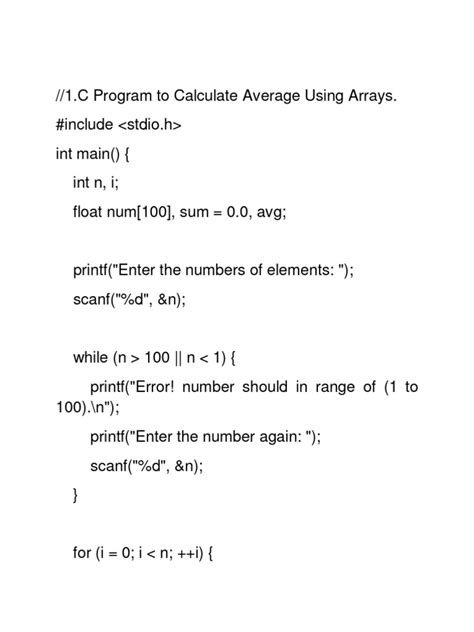 //1.C Program to Calculate Average Using Arrays.

#include <stdio.h>

int main() {

int n, i;

float num[100], sum = 0.0, avg;

printf("Enter the numbers of elements: ");

scanf("%d", &n);

while (n > 100 || n < 1) {

printf("Error! number should in range of (1 to 100).\n");

printf("Enter the number again: ");

scanf("%d", &n);

}

for (i = 0; i < n; ++i) {